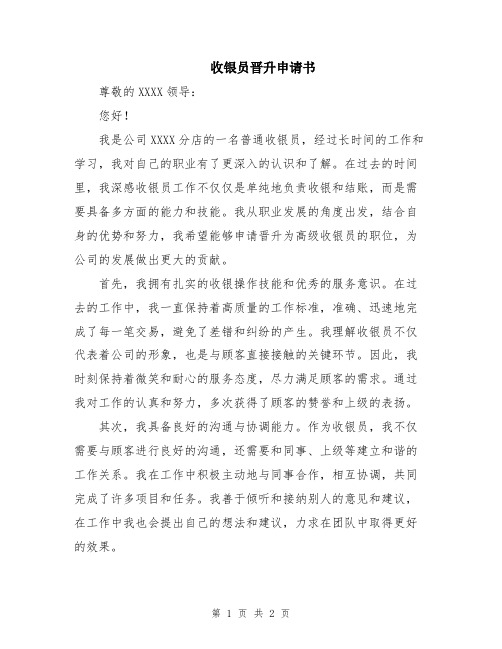 收银员晋升申请书

尊敬的 XXXX 领导：

您好！

我是公司 XXXX 分店的一名普通收银员，经过长时间的工作和学习，我对自己的职业有了更深入的认识和了解。在过去的时间里，我深感收银员工作不仅仅是单纯地负责收银和结账，而是需要具备多方面的能力和技能。我从职业发展的角度出发，结合自身的优势和努力，我希望能够申请晋升为高级收银员的职位，为公司的发展做出更大的贡献。

首先，我拥有扎实的收银操作技能和优秀的服务意识。在过去的工作中，我一直保持着高质量的工作标准，准确、迅速地完成了每一笔交易，避免了差错和纠纷的产生。我理解收银员不仅代表着公司的形象，也是与顾客直接接触的关键环节。因此，我时刻保持着微笑和耐心的服务态度，尽力满足顾客的需求。通过我对工作的认真和努力，多次获得了顾客的赞誉和上级的表扬。

其次，我具备良好的沟通与协调能力。作为收银员，我不仅需要与顾客进行良好的沟通，还需要和同事、上级等建立和谐的工作关系。我在工作中积极主动地与同事合作，相互协调，共同完成了许多项目和任务。我善于倾听和接纳别人的意见和建议，在工作中我也会提出自己的想法和建议，力求在团队中取得更好的效果。

第 1 页 共 2 页